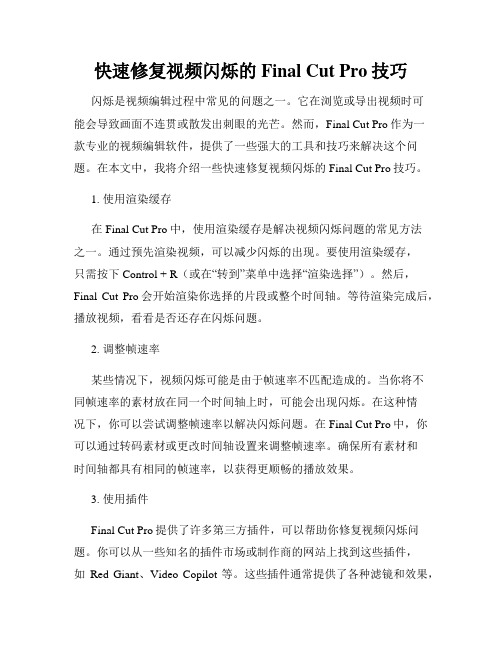 快速修复视频闪烁的 Final Cut Pro 技巧

闪烁是视频编辑过程中常见的问题之一。它在浏览或导出视频时可能会导致画面不连贯或散发出刺眼的光芒。然而，Final Cut Pro 作为一款专业的视频编辑软件，提供了一些强大的工具和技巧来解决这个问题。在本文中，我将介绍一些快速修复视频闪烁的 Final Cut Pro 技巧。

1. 使用渲染缓存

在 Final Cut Pro 中，使用渲染缓存是解决视频闪烁问题的常见方法之一。通过预先渲染视频，可以减少闪烁的出现。要使用渲染缓存，只需按下 Control + R（或在“转到”菜单中选择“渲染选择”）。然后，Final Cut Pro 会开始渲染你选择的片段或整个时间轴。等待渲染完成后，播放视频，看看是否还存在闪烁问题。

2. 调整帧速率

某些情况下，视频闪烁可能是由于帧速率不匹配造成的。当你将不同帧速率的素材放在同一个时间轴上时，可能会出现闪烁。在这种情况下，你可以尝试调整帧速率以解决闪烁问题。在 Final Cut Pro 中，你可以通过转码素材或更改时间轴设置来调整帧速率。确保所有素材和时间轴都具有相同的帧速率，以获得更顺畅的播放效果。

3. 使用插件

Final Cut Pro 提供了许多第三方插件，可以帮助你修复视频闪烁问题。你可以从一些知名的插件市场或制作商的网站上找到这些插件，如 Red Giant、Video Copilot 等。这些插件通常提供了各种滤镜和效果，